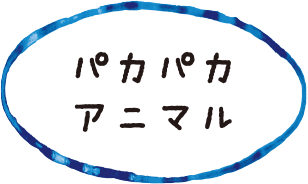 パカパカ
アニマル